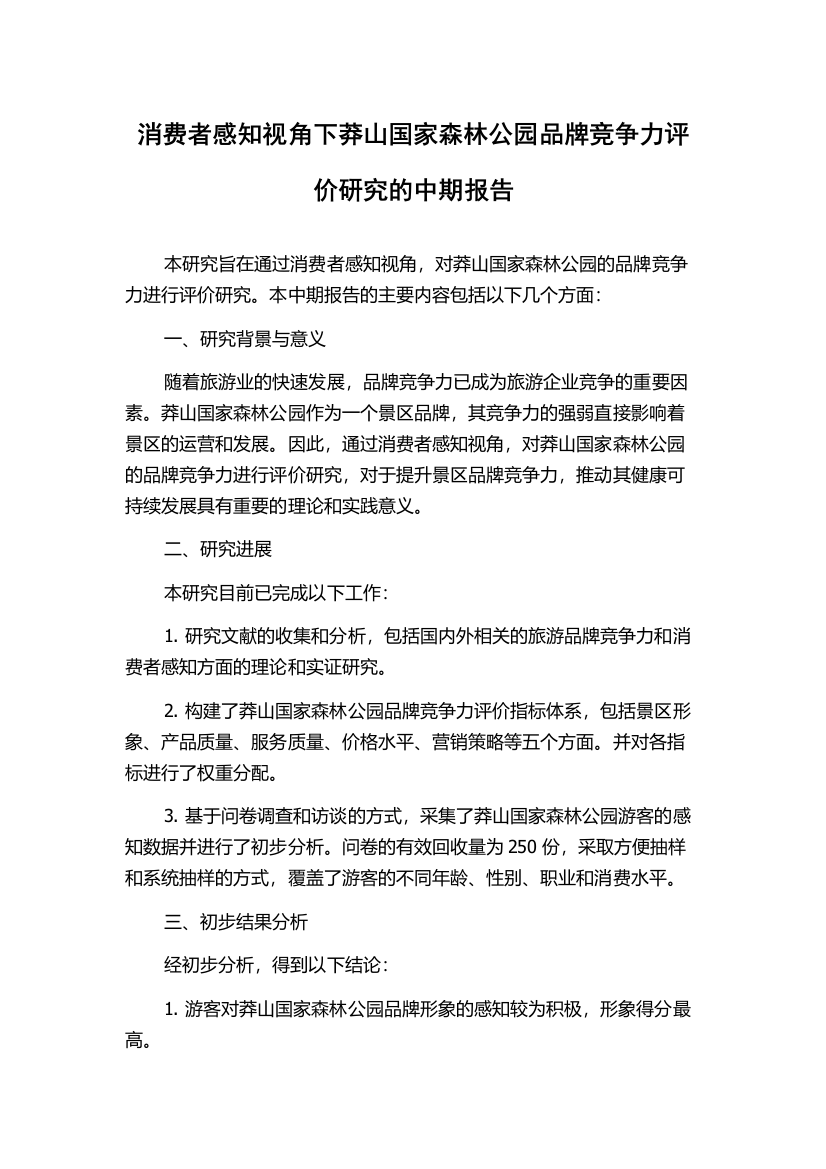 消费者感知视角下莽山国家森林公园品牌竞争力评价研究的中期报告

本研究旨在通过消费者感知视角，对莽山国家森林公园的品牌竞争力进行评价研究。本中期报告的主要内容包括以下几个方面：

一、研究背景与意义

随着旅游业的快速发展，品牌竞争力已成为旅游企业竞争的重要因素。莽山国家森林公园作为一个景区品牌，其竞争力的强弱直接影响着景区的运营和发展。因此，通过消费者感知视角，对莽山国家森林公园的品牌竞争力进行评价研究，对于提升景区品牌竞争力，推动其健康可持续发展具有重要的理论和实践意义。

二、研究进展

本研究目前已完成以下工作：

1. 研究文献的收集和分析，包括国内外相关的旅游品牌竞争力和消费者感知方面的理论和实证研究。

2. 构建了莽山国家森林公园品牌竞争力评价指标体系，包括景区形象、产品质量、服务质量、价格水平、营销策略等五个方面。并对各指标进行了权重分配。

3. 基于问卷调查和访谈的方式，采集了莽山国家森林公园游客的感知数据并进行了初步分析。问卷的有效回收量为 250 份，采取方便抽样和系统抽样的方式，覆盖了游客的不同年龄、性别、职业和消费水平。

三、初步结果分析

经初步分析，得到以下结论：

1. 游客对莽山国家森林公园品牌形象的感知较为积极，形象得分最高。